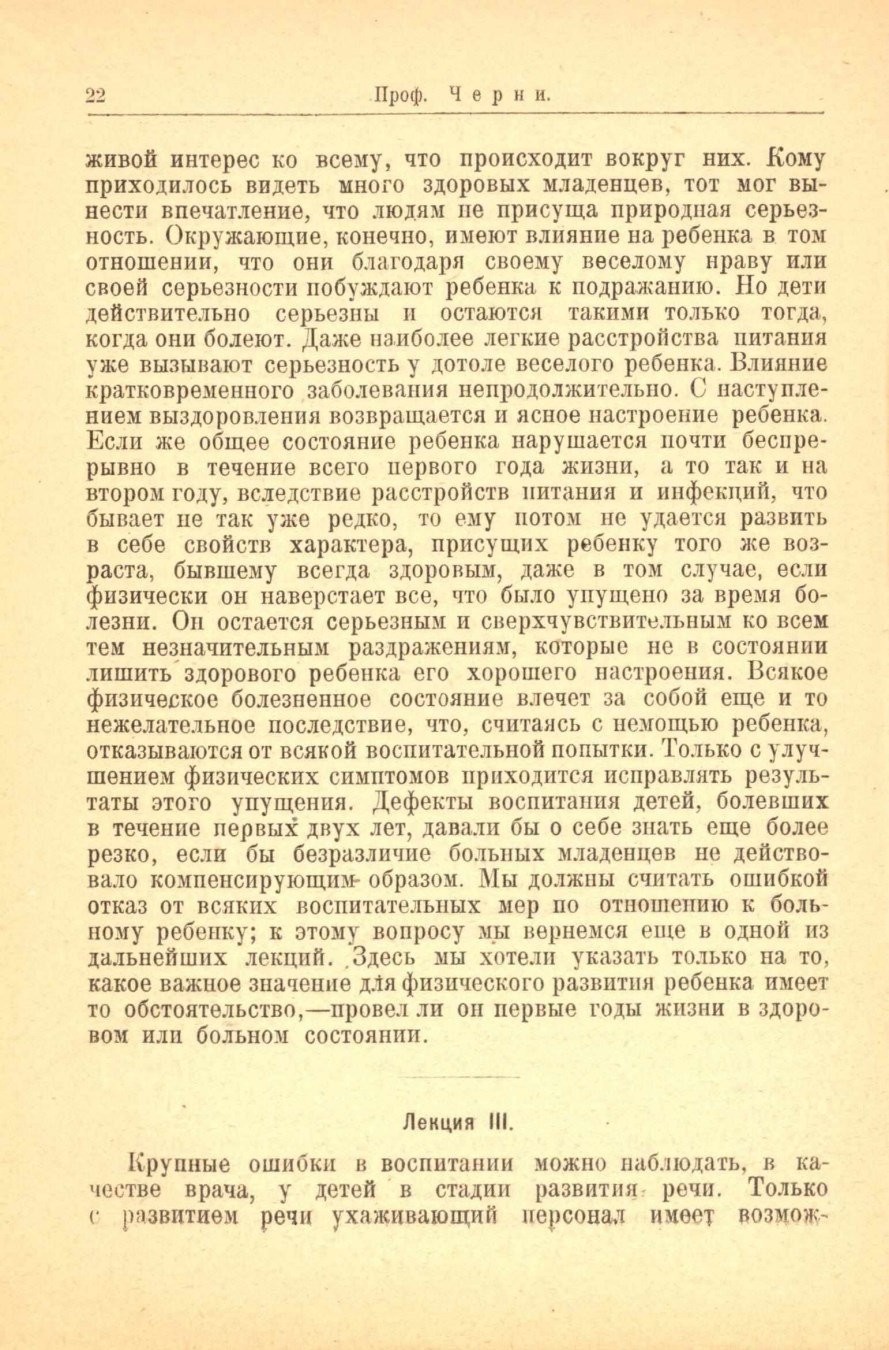 22 Проф. Черни.

живой интерес ко всему, что происходит вокруг них. Кому приходилось видеть много здоровых младенцев, тот мог вынести впечатление, что людям не присуща природная серьезность. Окружающие, конечно, имеют влияние на ребенка в том отношении, что они благодаря своему веселому нраву или своей серьезности побуждают ребенка к подражанию. Но дети действительно серьезны и остаются такими только тогда, когда они болеют. Даже наиболее легкие расстройства питания уже вызывают серьезность у дотоле веселого ребенка. Влияние кратковременного заболевания непродолжительно. С наступлением выздоровления возвращается и ясное настроение ребенка. Если же общее состояние ребенка нарушается почти беспрерывно в течение всего первого года жизни, а то так и на втором году, вследствие расстройств питания и инфекций, что бывает не так уже редко, то ему потом не удается развить в себе свойств характера, присущих ребенку того же возраста, бывшему всегда здоровым, даже в том случае, если физически он наверстает все, что было упущено за время болезни. Он остается серьезным и сверхчувствительным ко всем тем незначительным раздражениям, которые не в состоянии лишить здорового ребенка его хорошего настроения. Всякое физическое болезненное состояние влечет за собой еще и то нежелательное последствие, что, считаясь с немощью ребенка, отказываются от всякой воспитательной попытки. Только с улучшением физических симптомов приходится исправлять результаты этого упущения. Дефекты воспитания детей, болевших в течение первых двух лет, давали бы о себе знать еще более резко, если бы безразличие больных младенцев не действовало компенсирующим образом. Мы должны считать ошибкой отказ от всяких воспитательных мер по отношению к больному ребенку; к этому вопросу мы вернемся еще в одной из дальнейших лекций. Здесь мы хотели указать только на то, какое важное значение для физического развития ребенка имеет то обстоятельство,—провел ли он первые годы жизни в здоровом или больном состоянии.

Лекция III.

Крупные ошибки в воспитании можно наблюдать, в качестве врача, у детей в стадии развития речи. Только с развитием речи ухаживающий персонал имеет возмож-